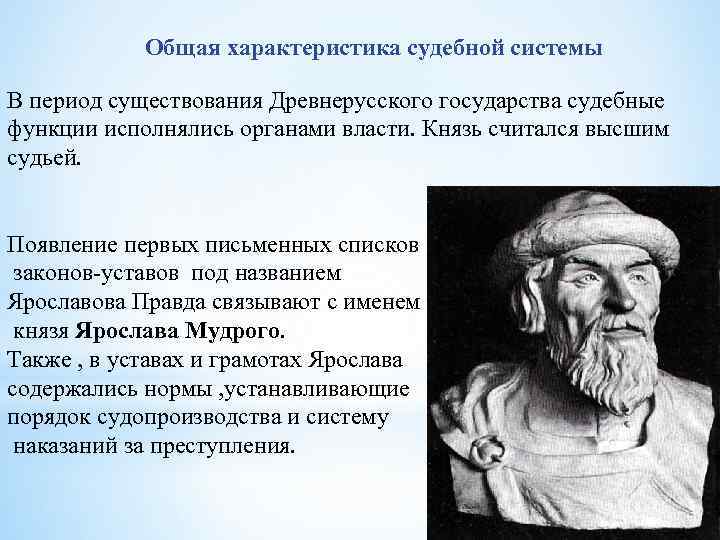 Общая характеристика судебной системы

В период существования Древнерусского государства судебные функции исполнялись органами власти. Князь считался высшим судьей.

Появление первых письменных списков законов-уставов под названием Ярославова Правда связывают с именем князя Ярослава Мудрого.
Также , в уставах и грамотах Ярослава содержались нормы ,устанавливающие порядок судопроизводства и систему наказаний за преступления.